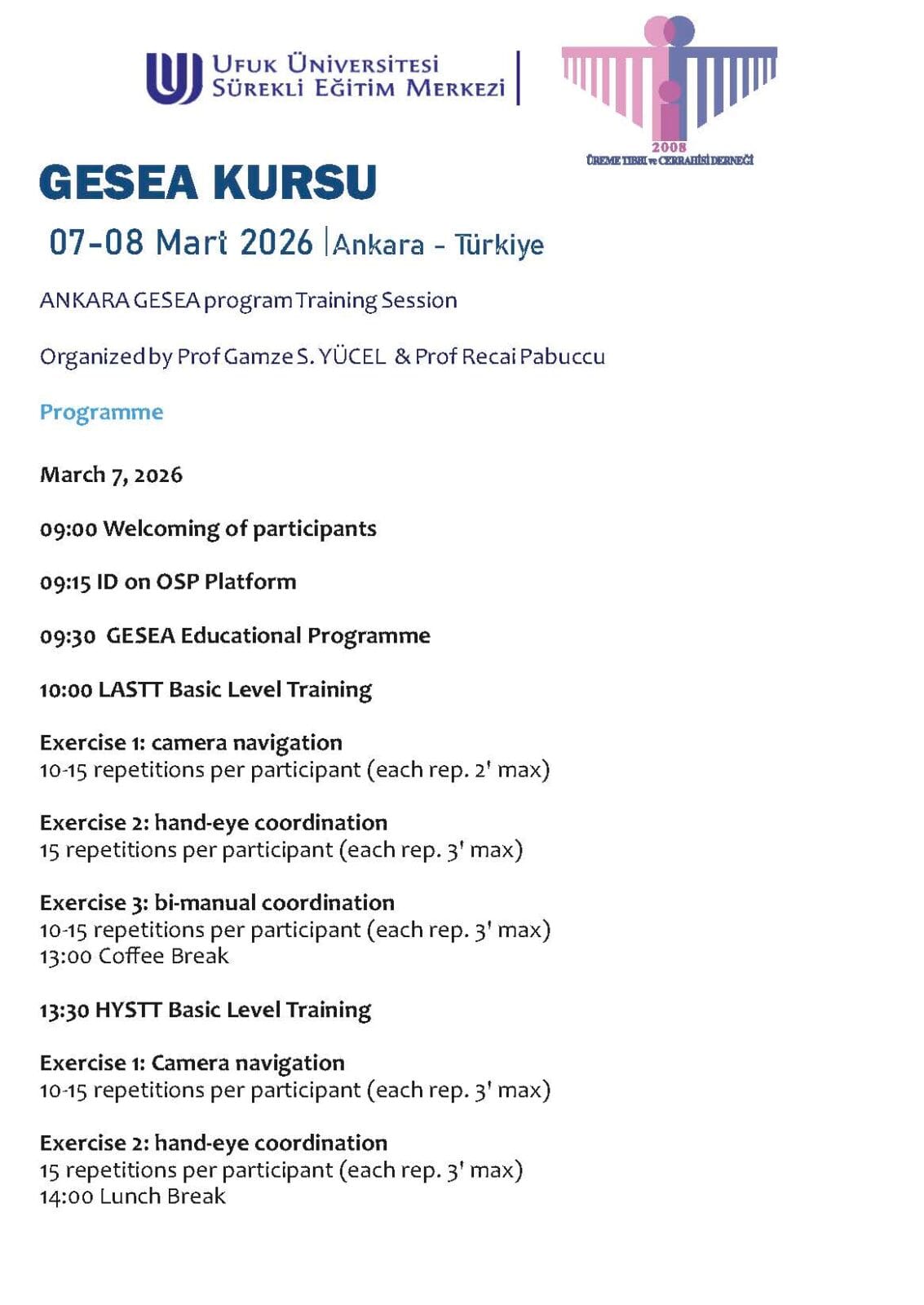 UFUK ÜNİVERSİTESİ
SÜREKLİ EĞİTİM MERKEZİ

2008
ÜREME TIBBI ve CERRAHİSİ DERNEĞİ

GESEA KURSU

07-08 Mart 2026 | Ankara - Türkiye

ANKARA GESEA program Training Session

Organized by Prof Gamze S. YÜCEL & Prof Recai Pabuccu

Programme

March 7, 2026

09:00 Welcoming of participants

09:15 ID on OSP Platform

09:30 GESEA Educational Programme

10:00 LASTT Basic Level Training

Exercise 1: camera navigation
10-15 repetitions per participant (each rep. 2' max)

Exercise 2: hand-eye coordination
15 repetitions per participant (each rep. 3' max)

Exercise 3: bi-manual coordination
10-15 repetitions per participant (each rep. 3' max)
13:00 Coffee Break

13:30 HYSTT Basic Level Training

Exercise 1: Camera navigation
10-15 repetitions per participant (each rep. 3' max)

Exercise 2: hand-eye coordination
15 repetitions per participant (each rep. 3' max)
14:00 Lunch Break